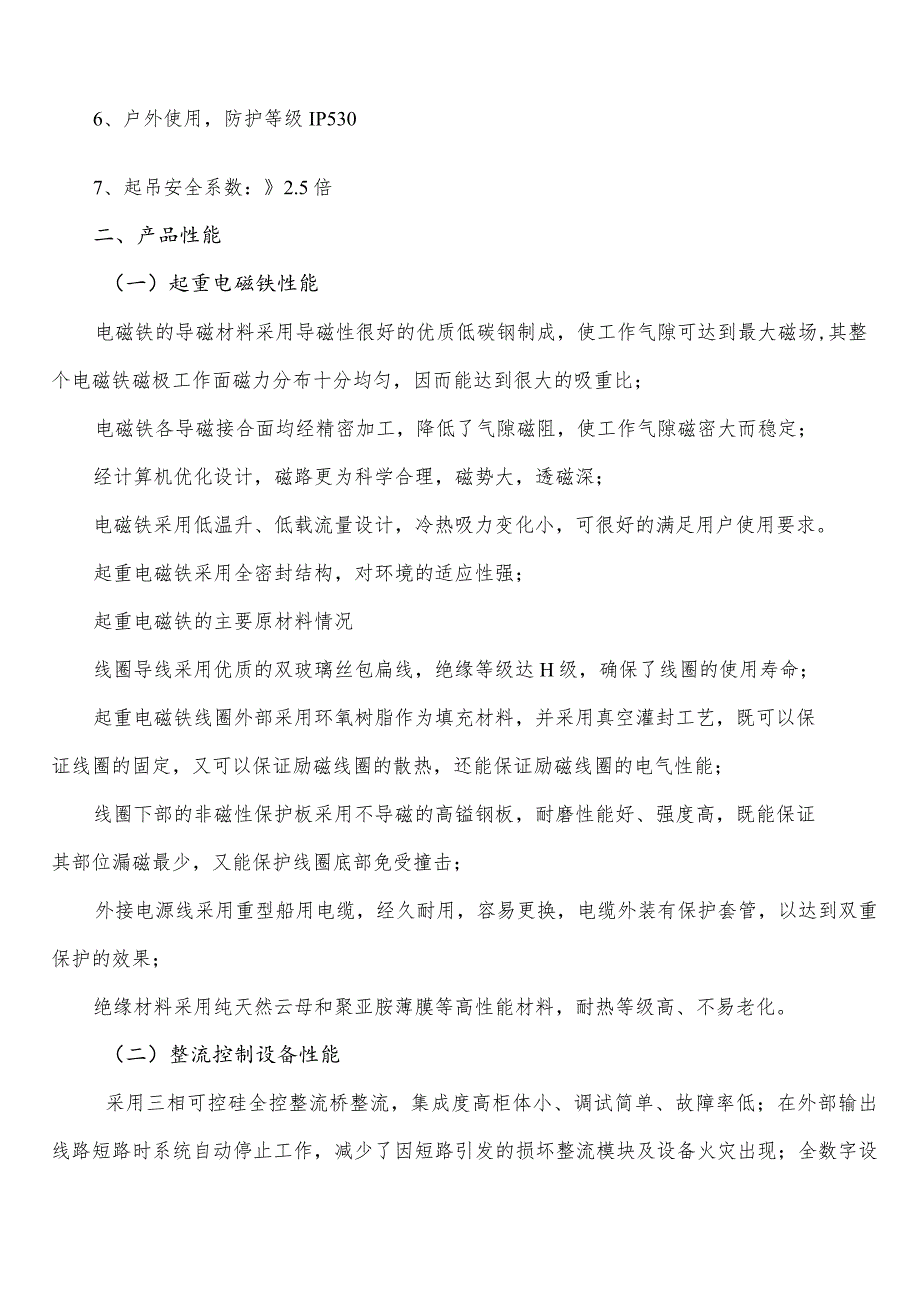 6、户外使用，防护等级 IP530

7、起吊安全系数：》2.5 倍

二、产品性能

（一）起重电磁铁性能

电磁铁的导磁材料采用导磁性很好的优质低碳钢制成，使工作气隙可达到最大磁场,其整个电磁铁磁极工作面磁力分布十分均匀，因而能达到很大的吸重比；

电磁铁各导磁接合面均经精密加工，降低了气隙磁阻，使工作气隙磁密大而稳定；

经计算机优化设计，磁路更为科学合理，磁势大，透磁深；

电磁铁采用低温升、低载流量设计，冷热吸力变化小，可很好的满足用户使用要求。

起重电磁铁采用全密封结构，对环境的适应性强；

起重电磁铁的主要原材料情况

线圈导线采用优质的双玻璃丝包扁线，绝缘等级达 H 级，确保了线圈的使用寿命；

起重电磁铁线圈外部采用环氧树脂作为填充材料，并采用真空灌封工艺，既可以保证线圈的固定，又可以保证励磁线圈的散热，还能保证励磁线圈的电气性能；

线圈下部的非磁性保护板采用不导磁的高锰钢板，耐磨性能好、强度高，既能保证其部位漏磁最少，又能保护线圈底部免受撞击；

外接电源线采用重型船用电缆，经久耐用，容易更换，电缆外装有保护套管，以达到双重保护的效果；

绝缘材料采用纯天然云母和聚亚胺薄膜等高性能材料，耐热等级高、不易老化。

（二）整流控制设备性能

采用三相可控硅全控整流桥整流，集成度高柜体小、调试简单、故障率低；在外部输出线路短路时系统自动停止工作，减少了因短路引发的损坏整流模块及设备火灾出现；全数字设